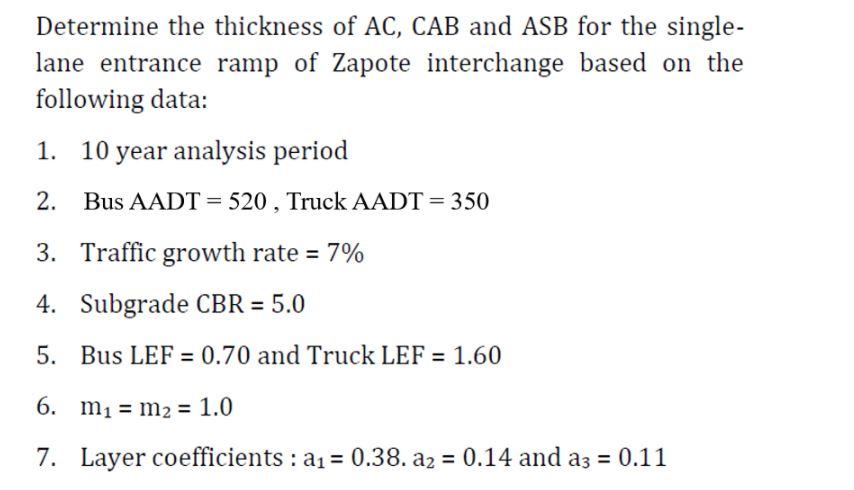 Determine the thickness of AC, CAB and ASB for the single-lane entrance ramp of Zapote interchange based on the following data:

1. 10 year analysis period

2. Bus AADT = 520 , Truck AADT = 350

3. Traffic growth rate = 7%

4. Subgrade CBR = 5.0

5. Bus LEF = 0.70 and Truck LEF = 1.60

6. $m_1 = m_2 = 1.0$

7. Layer coefficients : $a_1 = 0.38$. $a_2 = 0.14$ and $a_3 = 0.11$